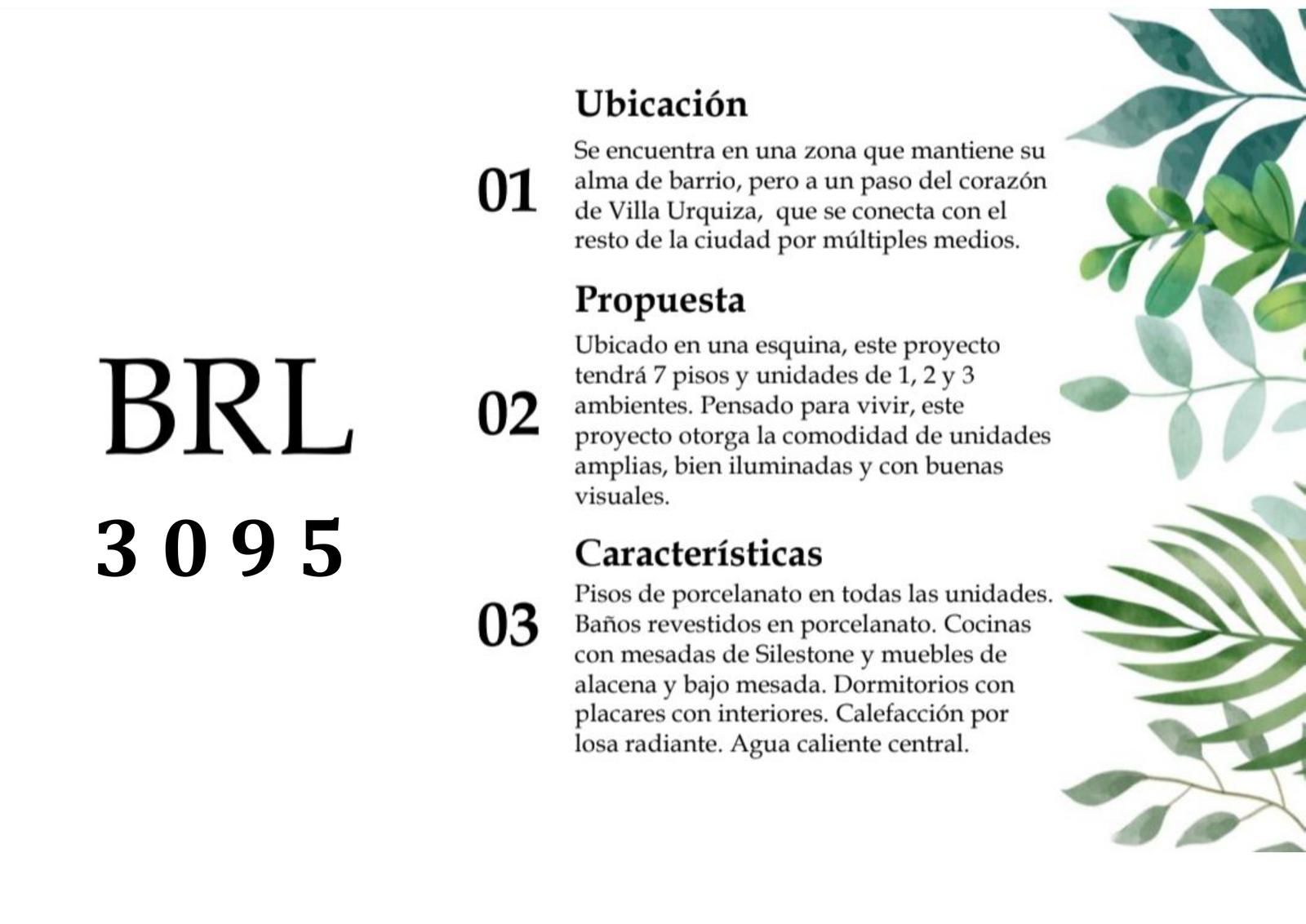 BRL
3 0 9 5

Ubicación

01

Se encuentra en una zona que mantiene su alma de barrio, pero a un paso del corazón de Villa Urquiza, que se conecta con el resto de la ciudad por múltiples medios.

Propuesta

02

Ubicado en una esquina, este proyecto tendrá 7 pisos y unidades de 1, 2 y 3 ambientes. Pensado para vivir, este proyecto otorga la comodidad de unidades amplias, bien iluminadas y con buenas visuales.

Características

03

Pisos de porcelanato en todas las unidades. Baños revestidos en porcelanato. Cocinas con mesadas de Silestone y muebles de alacena y bajo mesada. Dormitorios con placares con interiores. Calefacción por losa radiante. Agua caliente central.